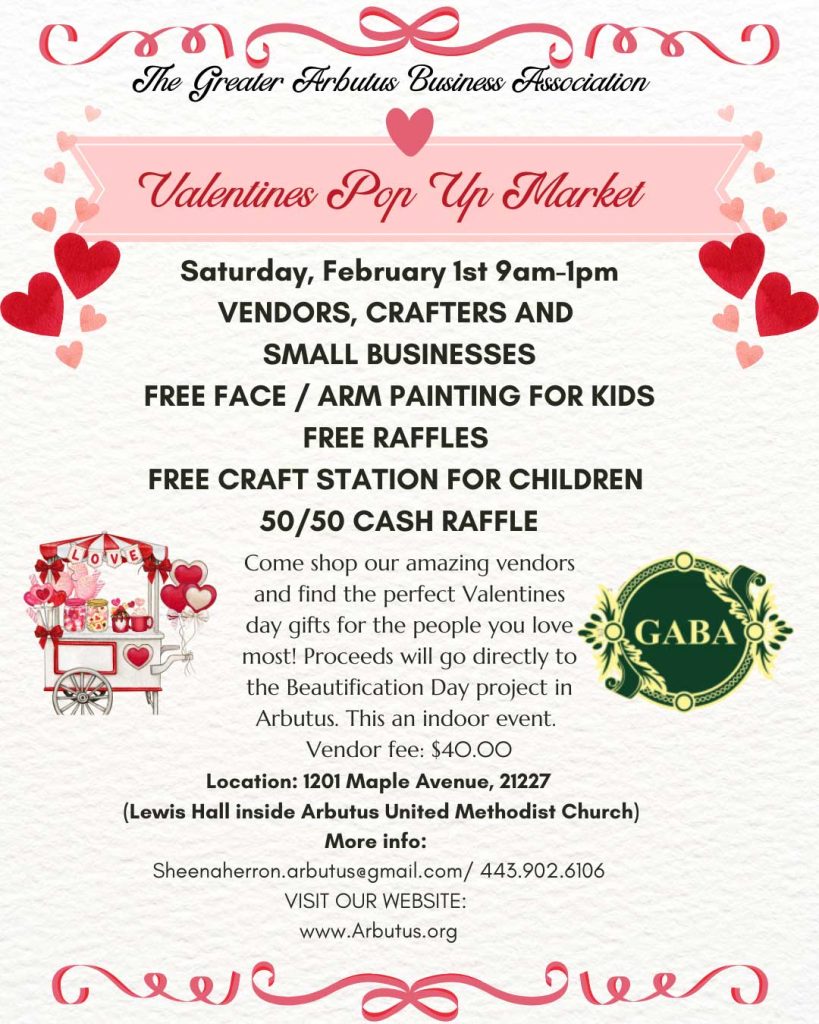 The Greater Arbutus Business Association

Valentines Pop Up Market

Saturday, February 1st 9am-1pm
VENDORS, CRAFTERS AND
SMALL BUSINESSES
FREE FACE / ARM PAINTING FOR KIDS
FREE RAFFLES
FREE CRAFT STATION FOR CHILDREN
50/50 CASH RAFFLE

LOVE

Come shop our amazing vendors and find the perfect Valentines day gifts for the people you love most! Proceeds will go directly to the Beautification Day project in Arbutus. This an indoor event.

Vendor fee: $40.00

GABA

Location: 1201 Maple Avenue, 21227
(Lewis Hall inside Arbutus United Methodist Church)
More info:
Sheenaherron.arbutus@gmail.com/ 443.902.6106
VISIT OUR WEBSITE:
www.Arbutus.org